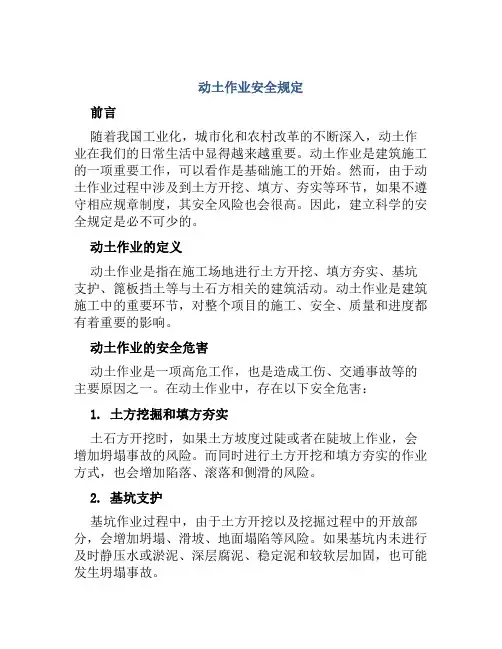 动土作业安全规定

前言

随着我国工业化，城市化和农村改革的不断深入，动土作业在我们的日常生活中显得越来越重要。动土作业是建筑施工的一项重要工作，可以看作是基础施工的开始。然而，由于动土作业过程中涉及到土方开挖、填方、夯实等环节，如果不遵守相应规章制度，其安全风险也会很高。因此，建立科学的安全规定是必不可少的。

动土作业的定义

动土作业是指在施工场地进行土方开挖、填方夯实、基坑支护、篦板挡土等与土石方相关的建筑活动。动土作业是建筑施工中的重要环节，对整个项目的施工、安全、质量和进度都有着重要的影响。

动土作业的安全危害

动土作业是一项高危工作，也是造成工伤、交通事故等的主要原因之一。在动土作业中，存在以下安全危害：

1. 土方挖掘和填方夯实

土石方开挖时，如果土方坡度过陡或者在陡坡上作业，会增加坍塌事故的风险。而同时进行土方开挖和填方夯实的作业方式，也会增加陷落、滚落和侧滑的风险。

2. 基坑支护

基坑作业过程中，由于土方开挖以及挖掘过程中的开放部分，会增加坍塌、滑坡、地面塌陷等风险。如果基坑内未进行及时静压水或淤泥、深层腐泥、稳定泥和较软层加固，也可能发生坍塌事故。